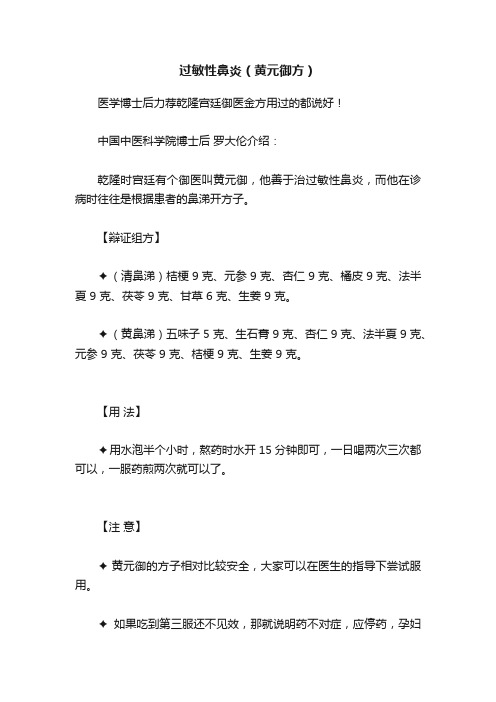 过敏性鼻炎（黄元御方）

医学博士后力荐乾隆宫廷御医金方用过的都说好！

中国中医科学院博士后 罗大伦介绍：

乾隆时宫廷有个御医叫黄元御，他善于治过敏性鼻炎，而他在诊病时往往是根据患者的鼻涕开方子。

【辩证组方】

✦（清鼻涕）桔梗 9 克、元参 9 克、杏仁 9 克、橘皮 9 克、法半夏 9 克、茯苓 9 克、甘草 6 克、生姜 9 克。

✦（黄鼻涕）五味子 5 克、生石膏 9 克、杏仁 9 克、法半夏 9 克、元参 9 克、茯苓 9 克、桔梗 9 克、生姜 9 克。

【用 法】

✦用水泡半个小时，熬药时水开 15 分钟即可，一日喝两次三次都可以，一服药煎两次就可以了。

【注 意】

✦ 黄元御的方子相对比较安全，大家可以在医生的指导下尝试服用。

✦ 如果吃到第三服还不见效，那就说明药不对症，应停药，孕妇